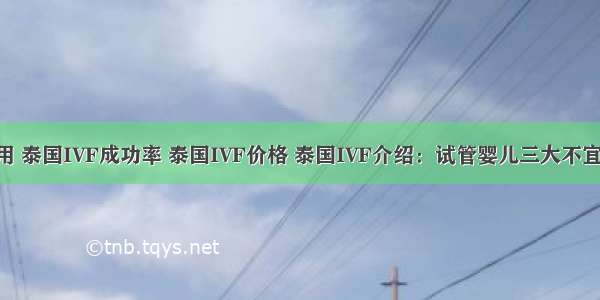 用 泰国IVF成功率 泰国IVF价格 泰国IVF介绍：试管婴儿三大不宜

©tnb.tqys.net